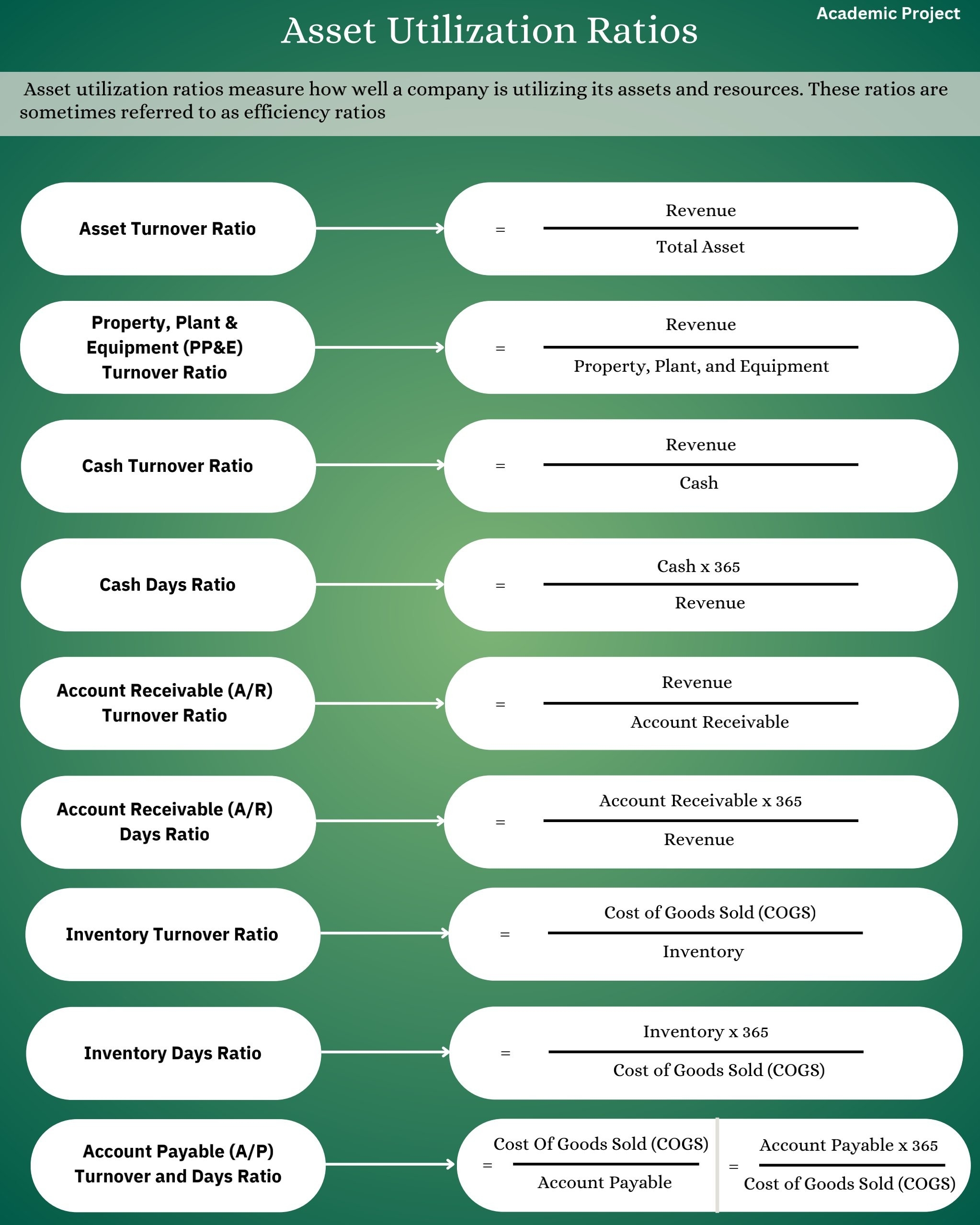 Academic Project

Asset Utilization Ratios

Asset utilization ratios measure how well a company is utilizing its assets and resources. These ratios are sometimes referred to as efficiency ratios

Asset Turnover Ratio

$= \frac{\text{Revenue}}{\text{Total Asset}}$

Property, Plant & Equipment (PP&E) Turnover Ratio

$= \frac{\text{Revenue}}{\text{Property, Plant, and Equipment}}$

Cash Turnover Ratio

$= \frac{\text{Revenue}}{\text{Cash}}$

Cash Days Ratio

$= \frac{\text{Cash x 365}}{\text{Revenue}}$

Account Receivable (A/R) Turnover Ratio

$= \frac{\text{Revenue}}{\text{Account Receivable}}$

Account Receivable (A/R) Days Ratio

$= \frac{\text{Account Receivable x 365}}{\text{Revenue}}$

Inventory Turnover Ratio

$= \frac{\text{Cost of Goods Sold (COGS)}}{\text{Inventory}}$

Inventory Days Ratio

$= \frac{\text{Inventory x 365}}{\text{Cost of Goods Sold (COGS)}}$

Account Payable (A/P) Turnover and Days Ratio

$= \frac{\text{Cost Of Goods Sold (COGS)}}{\text{Account Payable}}$

$= \frac{\text{Account Payable x 365}}{\text{Cost of Goods Sold (COGS)}}$